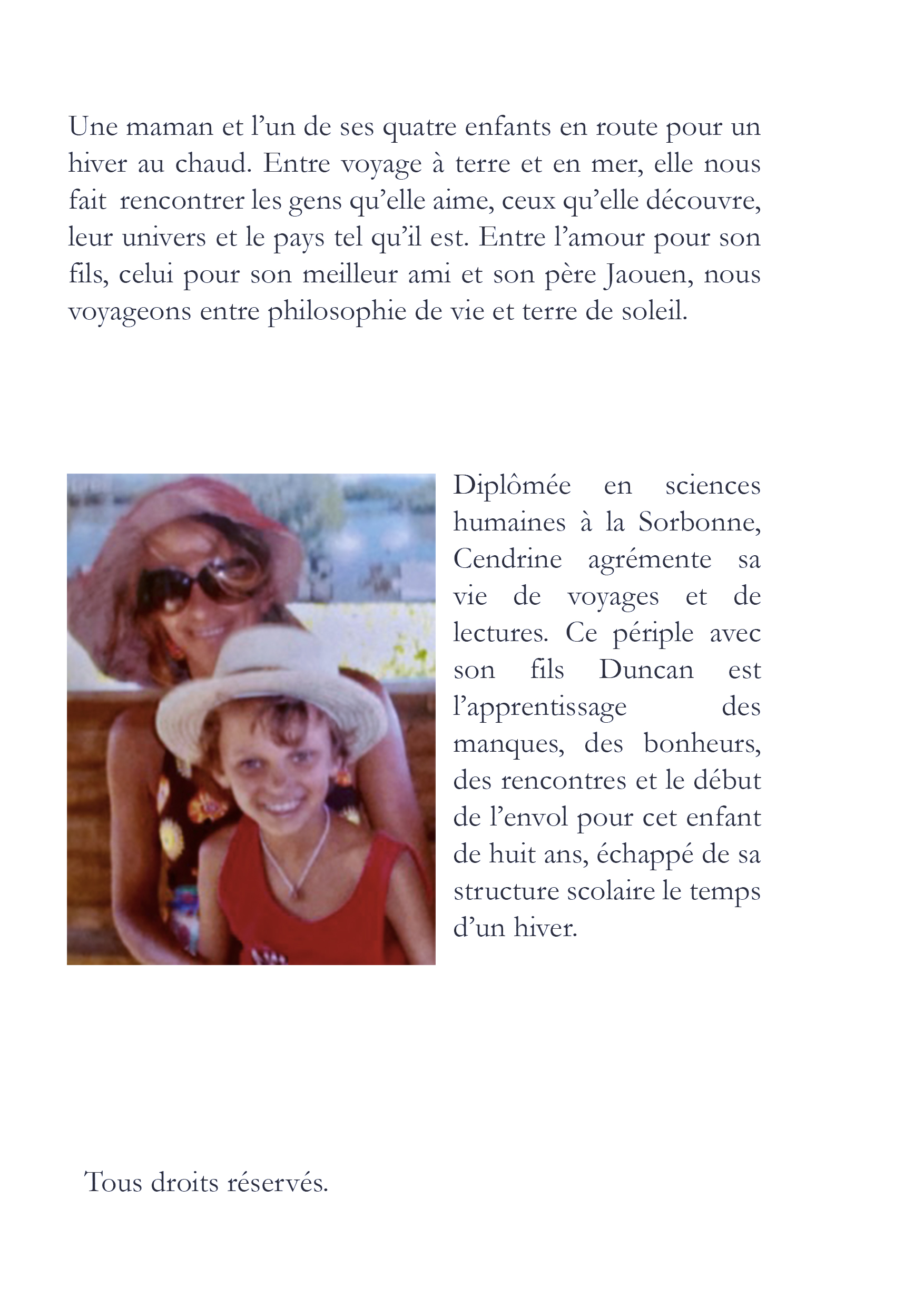 Une maman et l’un de ses quatre enfants en route pour un hiver au chaud. Entre voyage à terre et en mer, elle nous fait rencontrer les gens qu’elle aime, ceux qu’elle découvre, leur univers et le pays tel qu’il est. Entre l’amour pour son fils, celui pour son meilleur ami et son père Jaouen, nous voyageons entre philosophie de vie et terre de soleil.

Diplômée en sciences humaines à la Sorbonne, Cendrine agrémente sa vie de voyages et de lectures. Ce périple avec son fils Duncan est l’apprentissage des manques, des bonheurs, des rencontres et le début de l’envol pour cet enfant de huit ans, échappé de sa structure scolaire le temps d’un hiver.

Tous droits réservés.